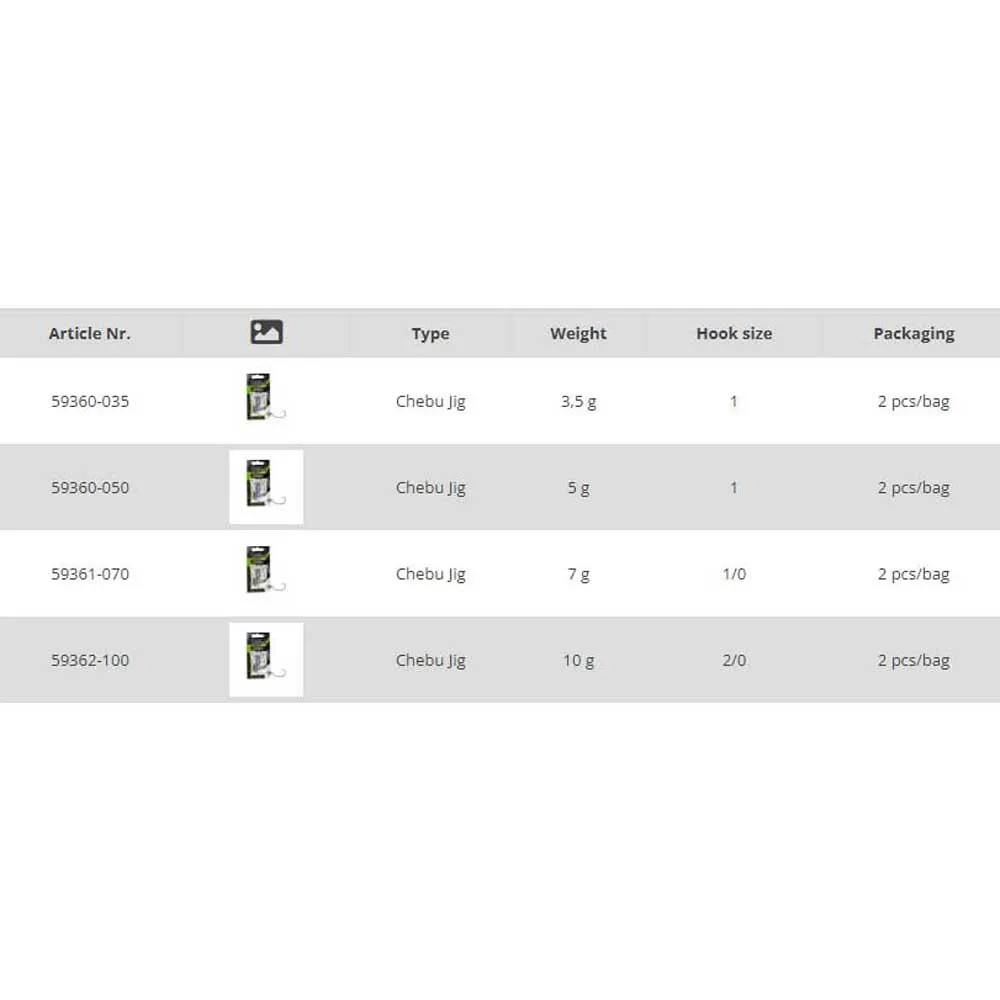 | Article Nr. | | Type | Weight | Hook size | Packaging |
|---|---|---|---|---|---|
| 59360-035 | | Chebu Jig | 3,5 g | 1 | 2 pcs/bag |
| 59360-050 | | Chebu Jig | 5 g | 1 | 2 pcs/bag |
| 59361-070 | | Chebu Jig | 7 g | 1/0 | 2 pcs/bag |
| 59362-100 | | Chebu Jig | 10 g | 2/0 | 2 pcs/bag |